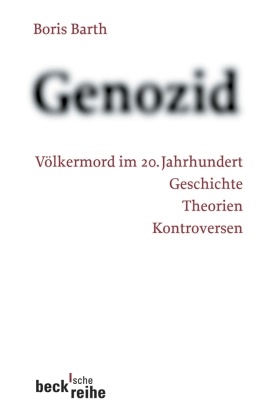 Boris Barth

Genozid

Völkermord im 20. Jahrhundert
Geschichte
Theorien
Kontroversen

beck'sche reihe